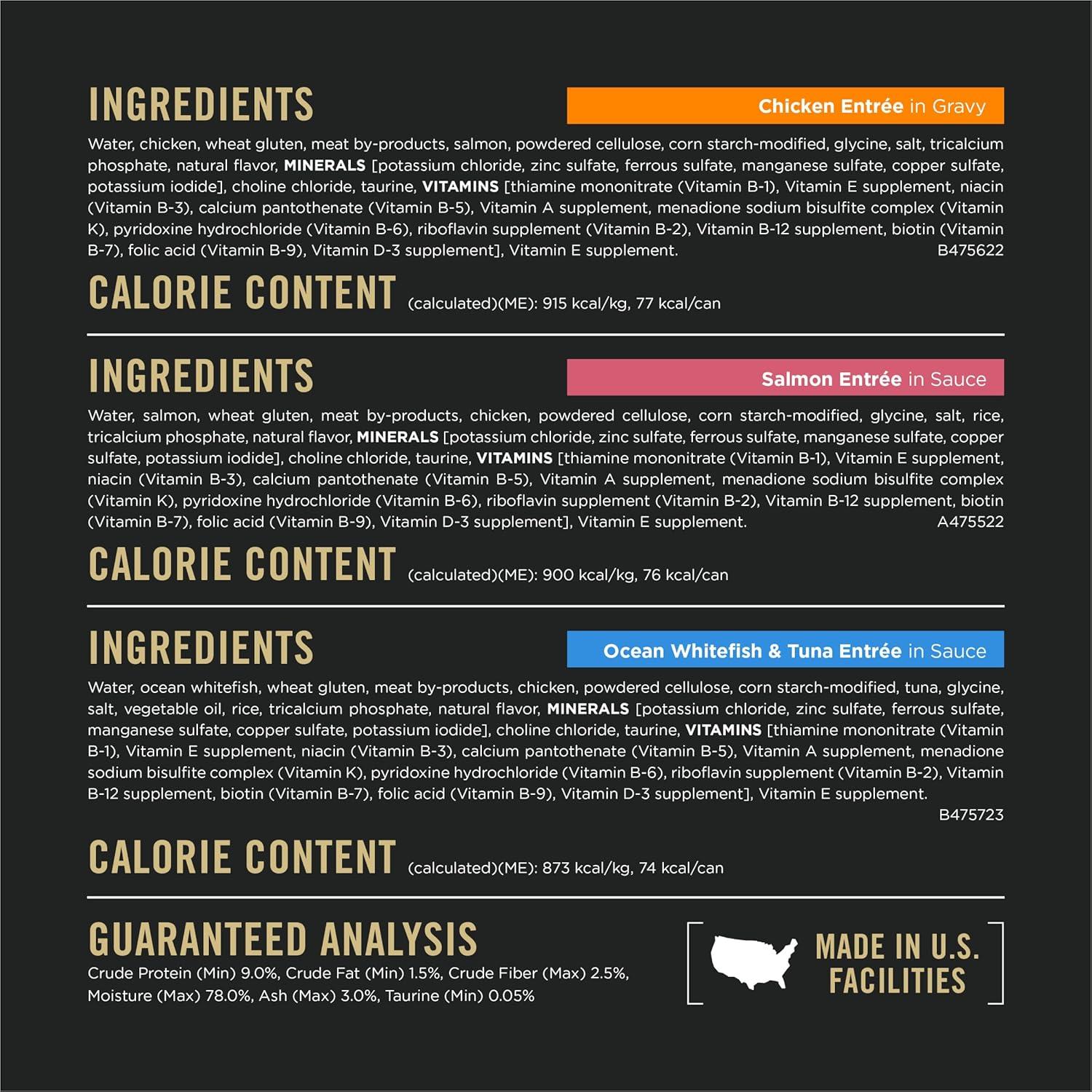 INGREDIENTS

Chicken Entrée in Gravy

Water, chicken, wheat gluten, meat by-products, salmon, powdered cellulose, corn starch-modified, glycine, salt, tricalcium phosphate, natural flavor, MINERALS [potassium chloride, zinc sulfate, ferrous sulfate, manganese sulfate, copper sulfate, potassium iodide], choline chloride, taurine, VITAMINS [thiamine mononitrate (Vitamin B-1), Vitamin E supplement, niacin (Vitamin B-3), calcium pantothenate (Vitamin B-5), Vitamin A supplement, menadione sodium bisulfite complex (Vitamin K), pyridoxine hydrochloride (Vitamin B-6), riboflavin supplement (Vitamin B-2), Vitamin B-12 supplement, biotin (Vitamin B-7), folic acid (Vitamin B-9), Vitamin D-3 supplement], Vitamin E supplement. B475622

CALORIE CONTENT (calculated)(ME): 915 kcal/kg, 77 kcal/can

INGREDIENTS

Salmon Entrée in Sauce

Water, salmon, wheat gluten, meat by-products, chicken, powdered cellulose, corn starch-modified, glycine, salt, rice, tricalcium phosphate, natural flavor, MINERALS [potassium chloride, zinc sulfate, ferrous sulfate, manganese sulfate, copper sulfate, potassium iodide], choline chloride, taurine, VITAMINS [thiamine mononitrate (Vitamin B-1), Vitamin E supplement, niacin (Vitamin B-3), calcium pantothenate (Vitamin B-5), Vitamin A supplement, menadione sodium bisulfite complex (Vitamin K), pyridoxine hydrochloride (Vitamin B-6), riboflavin supplement (Vitamin B-2), Vitamin B-12 supplement, biotin (Vitamin B-7), folic acid (Vitamin B-9), Vitamin D-3 supplement], Vitamin E supplement. A475522

CALORIE CONTENT (calculated)(ME): 900 kcal/kg, 76 kcal/can

INGREDIENTS

Ocean Whitefish & Tuna Entrée in Sauce

Water, ocean whitefish, wheat gluten, meat by-products, chicken, powdered cellulose, corn starch-modified, tuna, glycine, salt, vegetable oil, rice, tricalcium phosphate, natural flavor, MINERALS [potassium chloride, zinc sulfate, ferrous sulfate, manganese sulfate, copper sulfate, potassium iodide], choline chloride, taurine, VITAMINS [thiamine mononitrate (Vitamin B-1), Vitamin E supplement, niacin (Vitamin B-3), calcium pantothenate (Vitamin B-5), Vitamin A supplement, menadione sodium bisulfite complex (Vitamin K), pyridoxine hydrochloride (Vitamin B-6), riboflavin supplement (Vitamin B-2), Vitamin B-12 supplement, biotin (Vitamin B-7), folic acid (Vitamin B-9), Vitamin D-3 supplement], Vitamin E supplement.
B475723

CALORIE CONTENT (calculated)(ME): 873 kcal/kg, 74 kcal/can

GUARANTEED ANALYSIS

Crude Protein (Min) 9.0%, Crude Fat (Min) 1.5%, Crude Fiber (Max) 2.5%, Moisture (Max) 78.0%, Ash (Max) 3.0%, Taurine (Min) 0.05%

MADE IN U.S.
FACILITIES